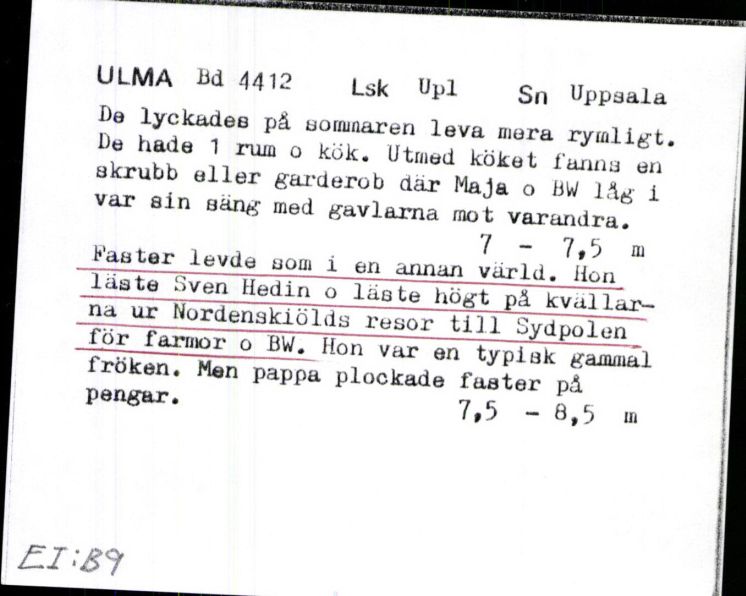 ULMA Bd 4412 Lsk Upl Sn Uppsala

De lyckades på sommaren leva mera rymligt. De hade 1 rum o kök. Utmed köket fanns en skrubb eller garderob där Maja o BW låg i var sin säng med gavlarna mot varandra.
7 - 7,5 m

Faster levde som i en annan värld. Hon läste Sven Hedin o läste högt på kvällarna ur Nordenskiölds resor till Sydpolen för farmor o BW. Hon var en typisk gammal fröken. Men pappa plockade faster på pengar.
7,5 - 8,5 m

EI:B9